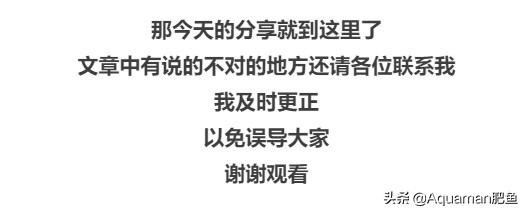 那今天的分享就到这里了
文章中有说的不对的地方还请各位联系我
我及时更正
以免误导大家
谢谢观看

头条 @Aquaman肥鱼